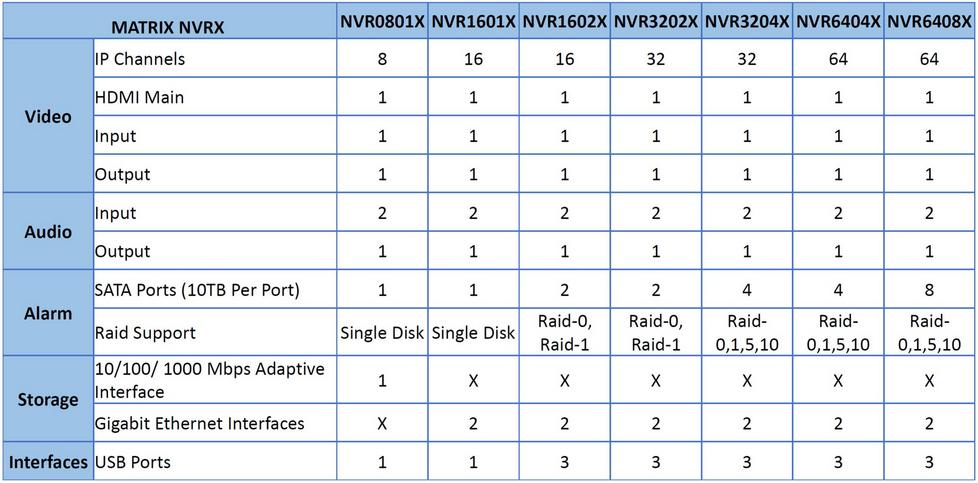 | MATRIX NVRX | | NVR0801X | NVR1601X | NVR1602X | NVR3202X | NVR3204X | NVR6404X | NVR6408X |
|---|---|---|---|---|---|---|---|---|
| Video | IP Channels | 8 | 16 | 16 | 32 | 32 | 64 | 64 |
| | HDMI Main | 1 | 1 | 1 | 1 | 1 | 1 | 1 |
| | Input | 1 | 1 | 1 | 1 | 1 | 1 | 1 |
| | Output | 1 | 1 | 1 | 1 | 1 | 1 | 1 |
| Audio | Input | 2 | 2 | 2 | 2 | 2 | 2 | 2 |
| | Output | 1 | 1 | 1 | 1 | 1 | 1 | 1 |
| Alarm | SATA Ports (10TB Per Port) | 1 | 1 | 2 | 2 | 4 | 4 | 8 |
| | Raid Support | Single Disk | Single Disk | Raid-0, Raid-1 | Raid-0, Raid-1 | Raid-0,1,5,10 | Raid-0,1,5,10 | Raid-0,1,5,10 |
| Storage | 10/100/ 1000 Mbps Adaptive Interface | 1 | X | X | X | X | X | X |
| | Gigabit Ethernet Interfaces | X | 2 | 2 | 2 | 2 | 2 | 2 |
| Interfaces | USB Ports | 1 | 1 | 3 | 3 | 3 | 3 | 3 |